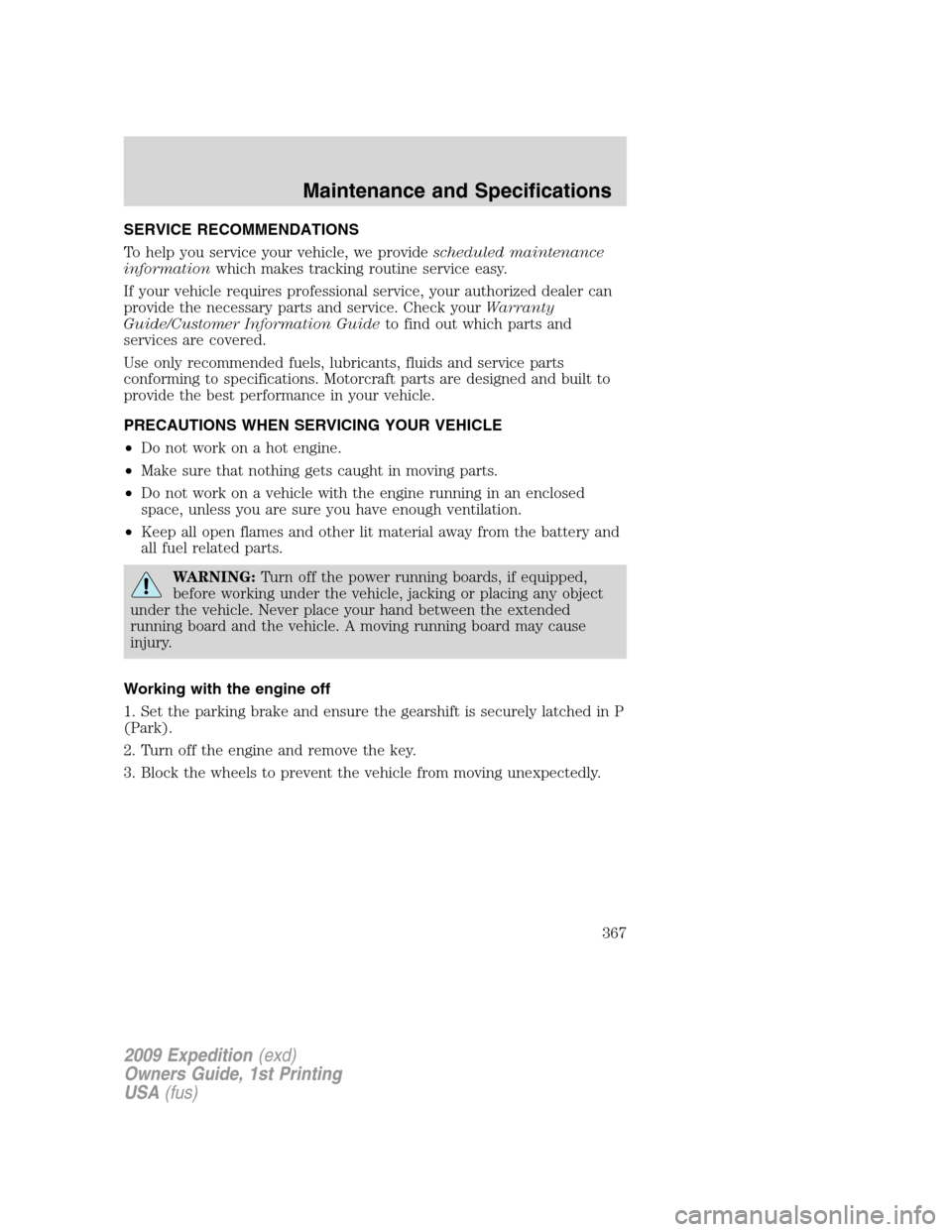 Maintenance and Specifications

SERVICE RECOMMENDATIONS

To help you service your vehicle, we provide scheduled maintenance information which makes tracking routine service easy.

If your vehicle requires professional service, your authorized dealer can provide the necessary parts and service. Check your Warranty Guide/Customer Information Guide to find out which parts and services are covered.

Use only recommended fuels, lubricants, fluids and service parts conforming to specifications. Motorcraft parts are designed and built to provide the best performance in your vehicle.

PRECAUTIONS WHEN SERVICING YOUR VEHICLE

• Do not work on a hot engine.
• Make sure that nothing gets caught in moving parts.
• Do not work on a vehicle with the engine running in an enclosed space, unless you are sure you have enough ventilation.
• Keep all open flames and other lit material away from the battery and all fuel related parts.

WARNING: Turn off the power running boards, if equipped, before working under the vehicle, jacking or placing any object under the vehicle. Never place your hand between the extended running board and the vehicle. A moving running board may cause injury.

Working with the engine off

1. Set the parking brake and ensure the gearshift is securely latched in P (Park).

2. Turn off the engine and remove the key.

3. Block the wheels to prevent the vehicle from moving unexpectedly.

367

2009 Expedition (exd)
Owners Guide, 1st Printing
USA (fus)

carmanualsonline.info